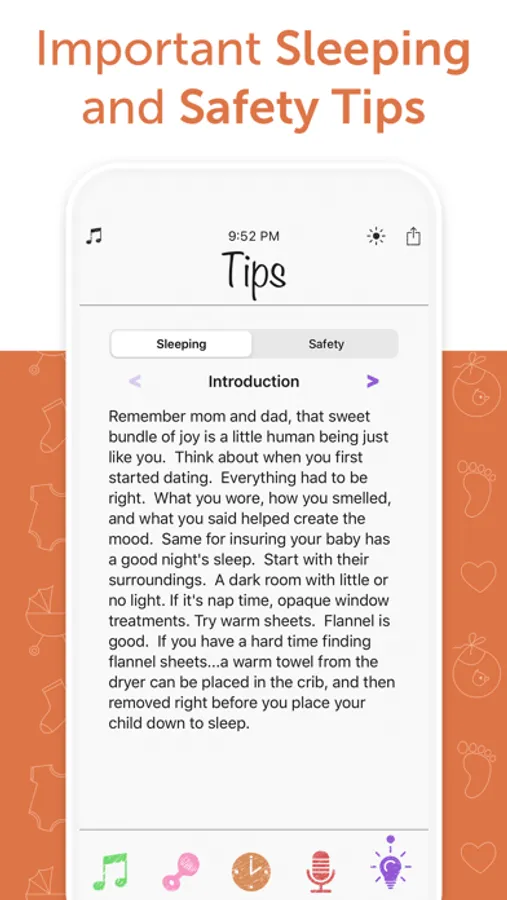 Important Sleeping and Safety Tips

9:52 PM

Tips

Sleeping

Safety

<

Introduction

>

Remember mom and dad, that sweet bundle of joy is a little human being just like you. Think about when you first started dating. Everything had to be right. What you wore, how you smelled, and what you said helped create the mood. Same for insuring your baby has a good night's sleep. Start with their surroundings. A dark room with little or no light. If it's nap time, opaque window treatments. Try warm sheets. Flannel is good. If you have a hard time finding flannel sheets...a warm towel from the dryer can be placed in the crib, and then removed right before you place your child down to sleep.